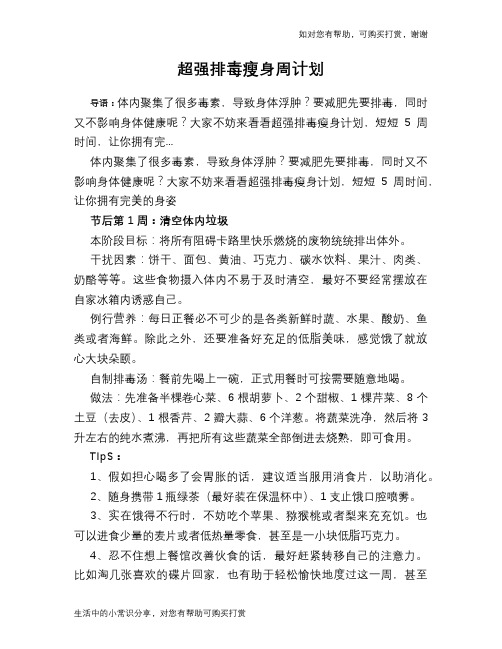 如对您有帮助，可购买打赏，谢谢

超强排毒瘦身周计划

导语：体内聚集了很多毒素，导致身体浮肿？要减肥先要排毒，同时又不影响身体健康呢？大家不妨来看看超强排毒瘦身计划，短短 5 周时间，让你拥有完...

体内聚集了很多毒素，导致身体浮肿？要减肥先要排毒，同时又不影响身体健康呢？大家不妨来看看超强排毒瘦身计划，短短 5 周时间，让你拥有完美的身姿

节后第 1 周：清空体内垃圾

本阶段目标：将所有阻碍卡路里快乐燃烧的废物统统排出体外。

干扰因素：饼干、面包、黄油、巧克力、碳水饮料、果汁、肉类、奶酪等等。这些食物摄入体内不易于及时清空，最好不要经常摆放在自家冰箱内诱惑自己。

例行营养：每日正餐必不可少的是各类新鲜时蔬、水果、酸奶、鱼类或者海鲜。除此之外，还要准备好充足的低脂美味，感觉饿了就放心大块朵颐。

自制排毒汤：餐前先喝上一碗，正式用餐时可按需要随意地喝。

做法：先准备半棵卷心菜、6 根胡萝卜、2 个甜椒、1 棵芹菜、8 个土豆（去皮）、1 根香芹、2 瓣大蒜、6 个洋葱。将蔬菜洗净，然后将 3 升左右的纯水煮沸，再把所有这些蔬菜全部倒进去烧熟，即可食用。

TipS：

1、假如担心喝多了会胃胀的话，建议适当服用消食片，以助消化。

2、随身携带 1 瓶绿茶（最好装在保温杯中）、1 支止饿口腔喷雾。

3、实在饿得不行时，不妨吃个苹果、猕猴桃或者梨来充充饥。也可以进食少量的麦片或者低热量零食，甚至是一小块低脂巧克力。

4、忍不住想上餐馆改善伙食的话，最好赶紧转移自己的注意力。比如淘几张喜欢的碟片回家，也有助于轻松愉快地度过这一周，甚至

生活中的小常识分享，对您有帮助可购买打赏